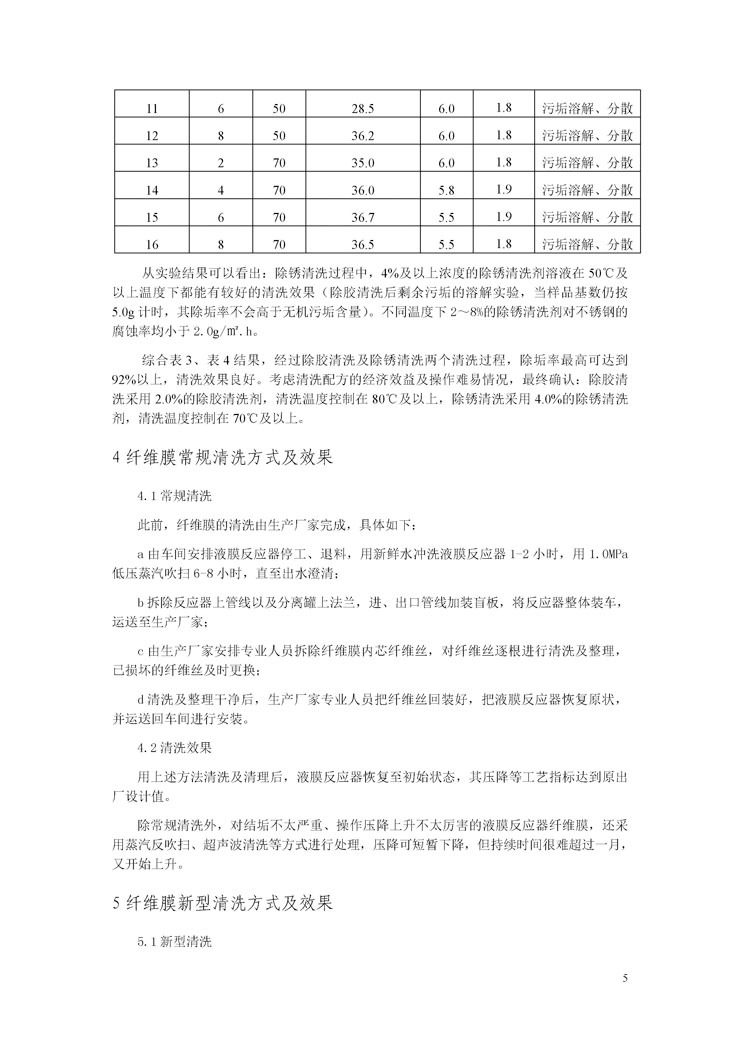 | 11 | 6 | 50 | 28.5 | 6.0 | 1.8 | 污垢溶解、分散 |
|---|---|---|---|---|---|---|
| 12 | 8 | 50 | 36.2 | 6.0 | 1.8 | 污垢溶解、分散 |
| 13 | 2 | 70 | 35.0 | 6.0 | 1.8 | 污垢溶解、分散 |
| 14 | 4 | 70 | 36.0 | 5.8 | 1.9 | 污垢溶解、分散 |
| 15 | 6 | 70 | 36.7 | 5.5 | 1.9 | 污垢溶解、分散 |
| 16 | 8 | 70 | 36.5 | 5.5 | 1.8 | 污垢溶解、分散 |

从实验结果可以看出：除锈清洗过程中，4%及以上浓度的除锈清洗剂溶液在 50℃及以上温度下都能有较好的清洗效果（除胶清洗后剩余污垢的溶解实验，当样品基数仍按 5.0g 计时，其除垢率不会高于无机污垢含量）。不同温度下 2～8%的除锈清洗剂对不锈钢的腐蚀率均小于 2.0g/㎡.h。

综合表 3、表 4 结果，经过除胶清洗及除锈清洗两个清洗过程，除垢率最高可达到 92%以上，清洗效果良好。考虑清洗配方的经济效益及操作难易情况，最终确认：除胶清洗采用 2.0%的除胶清洗剂，清洗温度控制在 80℃及以上，除锈清洗采用 4.0%的除锈清洗剂，清洗温度控制在 70℃及以上。

4 纤维膜常规清洗方式及效果

4.1 常规清洗

此前，纤维膜的清洗由生产厂家完成，具体如下：

a 由车间安排液膜反应器停工、退料，用新鲜水冲洗液膜反应器 1-2 小时，用 1.0MPa 低压蒸汽吹扫 6-8 小时，直至出水澄清；

b 拆除反应器上管线以及分离罐上法兰，进、出口管线加装盲板，将反应器整体装车，运送至生产厂家；

c 由生产厂家安排专业人员拆除纤维膜内芯纤维丝，对纤维丝逐根进行清洗及整理，已损坏的纤维丝及时更换；

d 清洗及整理干净后，生产厂家专业人员把纤维丝回装好，把液膜反应器恢复原状，并运送回车间进行安装。

4.2 清洗效果

用上述方法清洗及清理后，液膜反应器恢复至初始状态，其压降等工艺指标达到原出厂设计值。

除常规清洗外，对结垢不太严重、操作压降上升不太厉害的液膜反应器纤维膜，还采用蒸汽反吹扫、超声波清洗等方式进行处理，压降可短暂下降，但持续时间很难超过一月，又开始上升。

5 纤维膜新型清洗方式及效果

5.1 新型清洗

5